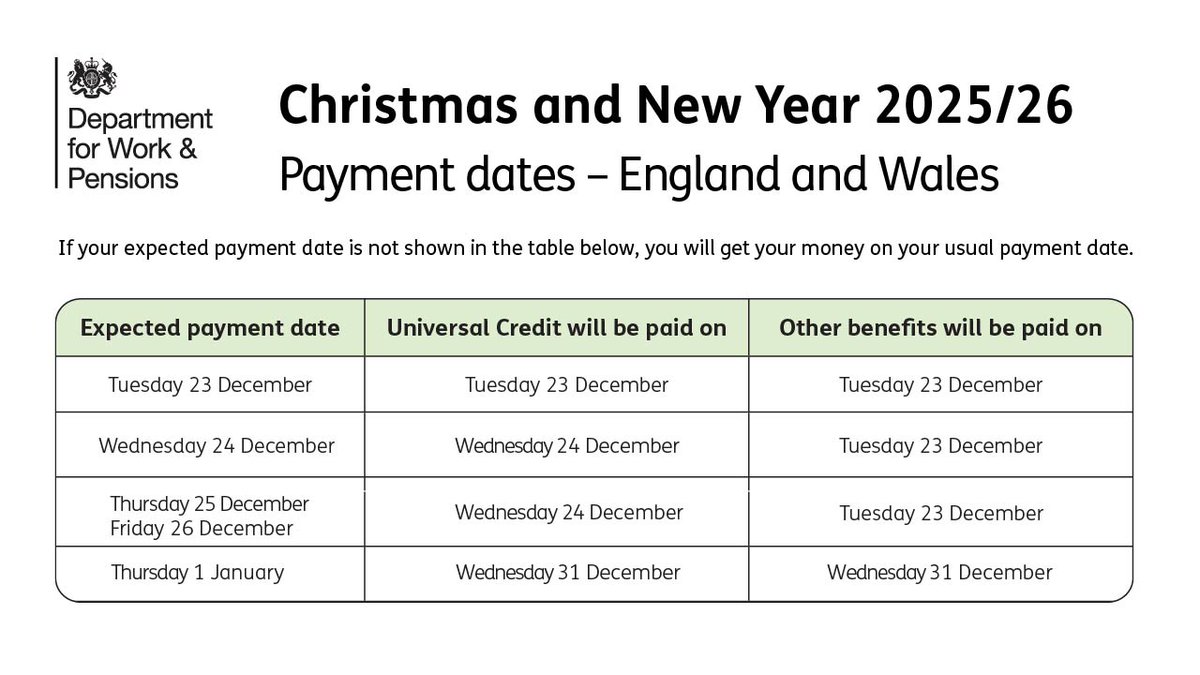 Department for Work & Pensions

Christmas and New Year 2025/26

Payment dates – England and Wales

If your expected payment date is not shown in the table below, you will get your money on your usual payment date.

| Expected payment date | Universal Credit will be paid on | Other benefits will be paid on |
|---|---|---|
| Tuesday 23 December | Tuesday 23 December | Tuesday 23 December |
| Wednesday 24 December | Wednesday 24 December | Tuesday 23 December |
| Thursday 25 December Friday 26 December | Wednesday 24 December | Tuesday 23 December |
| Thursday 1 January | Wednesday 31 December | Wednesday 31 December |